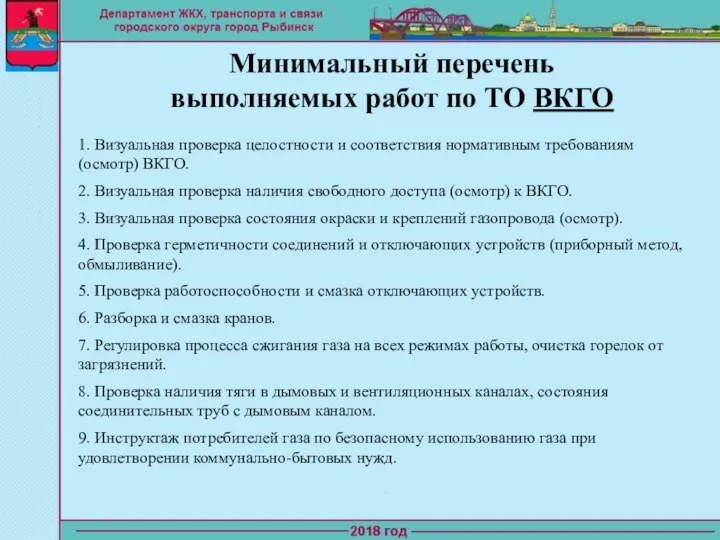 Департамент ЖКХ, транспорта и связи городского округа город Рыбинск

Минимальный перечень выполняемых работ по ТО ВКГО

1. Визуальная проверка целостности и соответствия нормативным требованиям (осмотр) ВКГО.

2. Визуальная проверка наличия свободного доступа (осмотр) к ВКГО.

3. Визуальная проверка состояния окраски и креплений газопровода (осмотр).

4. Проверка герметичности соединений и отключающих устройств (приборный метод, обмыливание).

5. Проверка работоспособности и смазка отключающих устройств.

6. Разборка и смазка кранов.

7. Регулировка процесса сжигания газа на всех режимах работы, очистка горелок от загрязнений.

8. Проверка наличия тяги в дымовых и вентиляционных каналах, состояния соединительных труб с дымовым каналом.

9. Инструктаж потребителей газа по безопасному использованию газа при удовлетворении коммунально-бытовых нужд.

2018 год